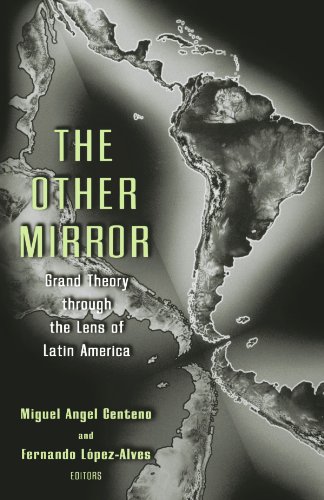 THE OTHER MIRROR

Grand Theory through the Lens of Latin America

Miguel Angel Centeno
and
Fernando López-Alves
EDITORS